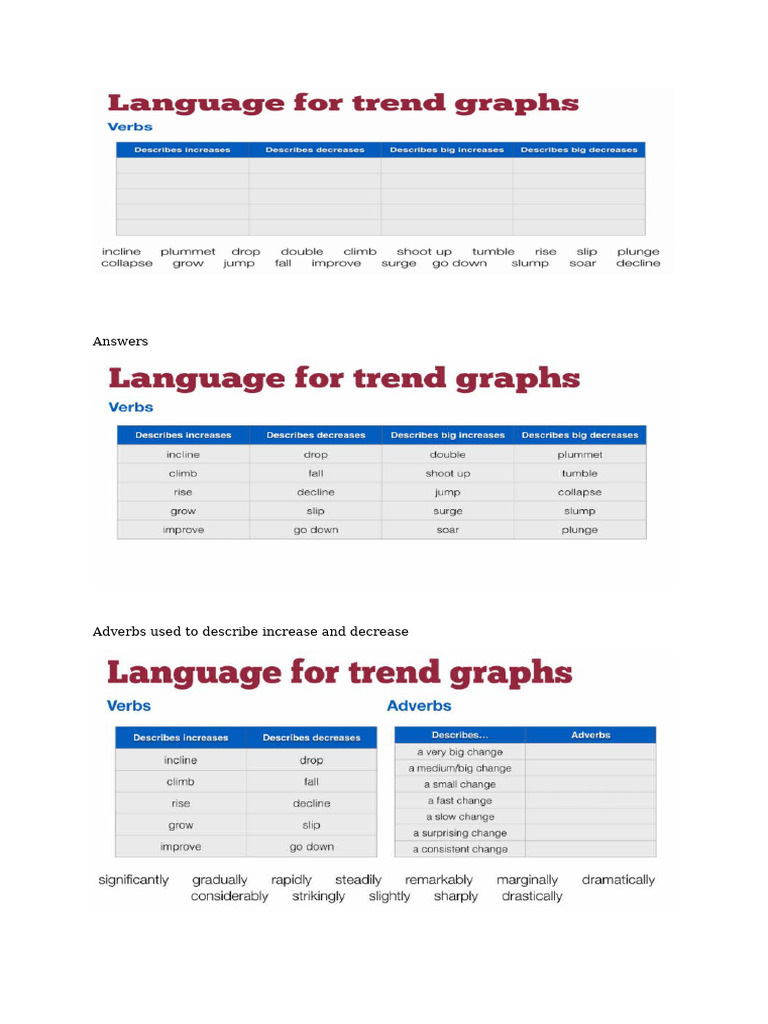 Language for trend graphs

Verbs

| Describes increases | Describes decreases | Describes big increases | Describes big decreases |
|---|---|---|---|
| | | | |
| | | | |
| | | | |
| | | | |
| | | | |

incline plummet drop double climb shoot up tumble rise slip plunge collapse grow jump fall improve surge go down slump soar decline

Answers

Language for trend graphs

Verbs

| Describes increases | Describes decreases | Describes big increases | Describes big decreases |
|---|---|---|---|
| incline | drop | double | plummet |
| climb | fall | shoot up | tumble |
| rise | decline | jump | collapse |
| grow | slip | surge | slump |
| improve | go down | soar | plunge |

Adverbs used to describe increase and decrease

Language for trend graphs

Verbs

| Describes increases | Describes decreases |
|---|---|
| incline | drop |
| climb | fall |
| rise | decline |
| grow | slip |
| improve | go down |

Adverbs

| Describes... | Adverbs |
|---|---|
| a very big change | |
| a medium/big change | |
| a small change | |
| a fast change | |
| a slow change | |
| a surprising change | |
| a consistent change | |

significantly gradually rapidly steadily remarkably marginally dramatically considerably strikingly slightly sharply drastically